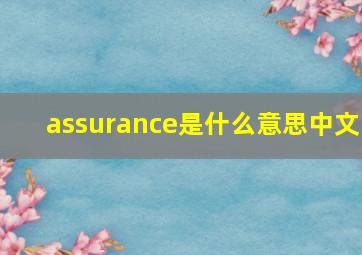 assurance是什么意思中文